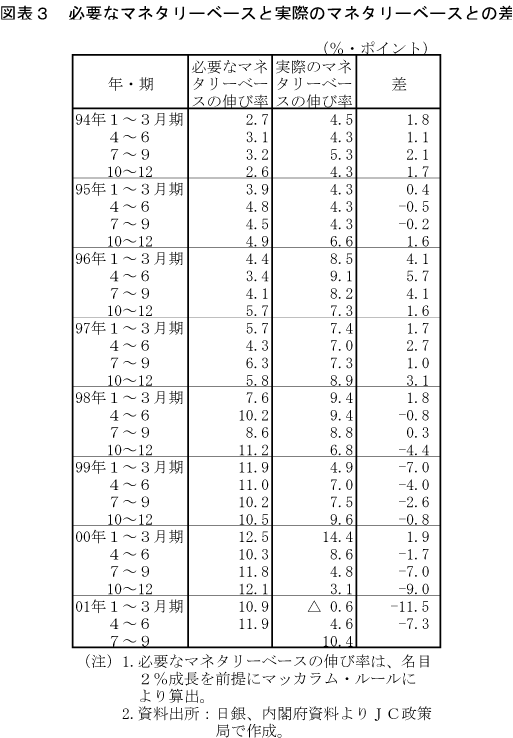 図表３　必要なマネタリーベースと実際のマネタリーベースとの差

（%・ポイント）

| 年・期 | 必要なマネタリーベースの伸び率 | 実際のマネタリーベースの伸び率 | 差 |
|---|---|---|---|
| 94年１～３月期 | 2.7 | 4.5 | 1.8 |
| ４～６ | 3.1 | 4.3 | 1.1 |
| ７～９ | 3.2 | 5.3 | 2.1 |
| 10～12 | 2.6 | 4.3 | 1.7 |
| 95年１～３月期 | 3.9 | 4.3 | 0.4 |
| ４～６ | 4.8 | 4.3 | -0.5 |
| ７～９ | 4.5 | 4.3 | -0.2 |
| 10～12 | 4.9 | 6.6 | 1.6 |
| 96年１～３月期 | 4.4 | 8.5 | 4.1 |
| ４～６ | 3.4 | 9.1 | 5.7 |
| ７～９ | 4.1 | 8.2 | 4.1 |
| 10～12 | 5.7 | 7.3 | 1.6 |
| 97年１～３月期 | 5.7 | 7.4 | 1.7 |
| ４～６ | 4.3 | 7.0 | 2.7 |
| ７～９ | 6.3 | 7.3 | 1.0 |
| 10～12 | 5.8 | 8.9 | 3.1 |
| 98年１～３月期 | 7.6 | 9.4 | 1.8 |
| ４～６ | 10.2 | 9.4 | -0.8 |
| ７～９ | 8.6 | 8.8 | 0.3 |
| 10～12 | 11.2 | 6.8 | -4.4 |
| 99年１～３月期 | 11.9 | 4.9 | -7.0 |
| ４～６ | 11.0 | 7.0 | -4.0 |
| ７～９ | 10.2 | 7.5 | -2.6 |
| 10～12 | 10.5 | 9.6 | -0.8 |
| 00年１～３月期 | 12.5 | 14.4 | 1.9 |
| ４～６ | 10.3 | 8.6 | -1.7 |
| ７～９ | 11.8 | 4.8 | -7.0 |
| 10～12 | 12.1 | 3.1 | -9.0 |
| 01年１～３月期 | 10.9 | △ 0.6 | -11.5 |
| ４～６ | 11.9 | 4.6 | -7.3 |
| ７～９ | | 10.4 | |

（注）1. 必要なマネタリーベースの伸び率は、名目２%成長を前提にマッカラム・ルールにより算出。
2. 資料出所：日銀、内閣府資料よりＪＣ政策局で作成。